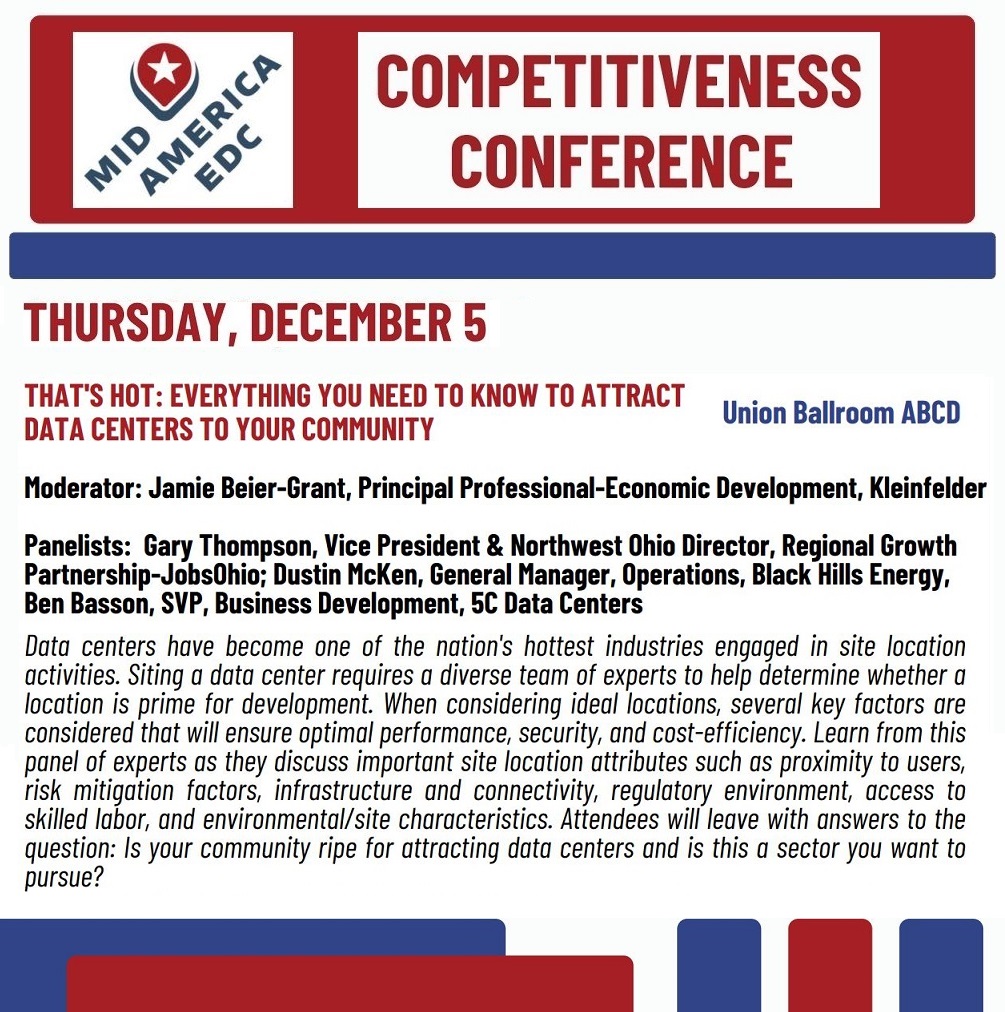 MID AMERICA EDC

COMPETITIVENESS CONFERENCE

THURSDAY, DECEMBER 5

THAT'S HOT: EVERYTHING YOU NEED TO KNOW TO ATTRACT DATA CENTERS TO YOUR COMMUNITY

Union Ballroom ABCD

Moderator: Jamie Beier-Grant, Principal Professional-Economic Development, Kleinfelder

Panelists: Gary Thompson, Vice President & Northwest Ohio Director, Regional Growth Partnership-JobsOhio; Dustin McKen, General Manager, Operations, Black Hills Energy, Ben Basson, SVP, Business Development, 5C Data Centers

Data centers have become one of the nation's hottest industries engaged in site location activities. Siting a data center requires a diverse team of experts to help determine whether a location is prime for development. When considering ideal locations, several key factors are considered that will ensure optimal performance, security, and cost-efficiency. Learn from this panel of experts as they discuss important site location attributes such as proximity to users, risk mitigation factors, infrastructure and connectivity, regulatory environment, access to skilled labor, and environmental/site characteristics. Attendees will leave with answers to the question: Is your community ripe for attracting data centers and is this a sector you want to pursue?